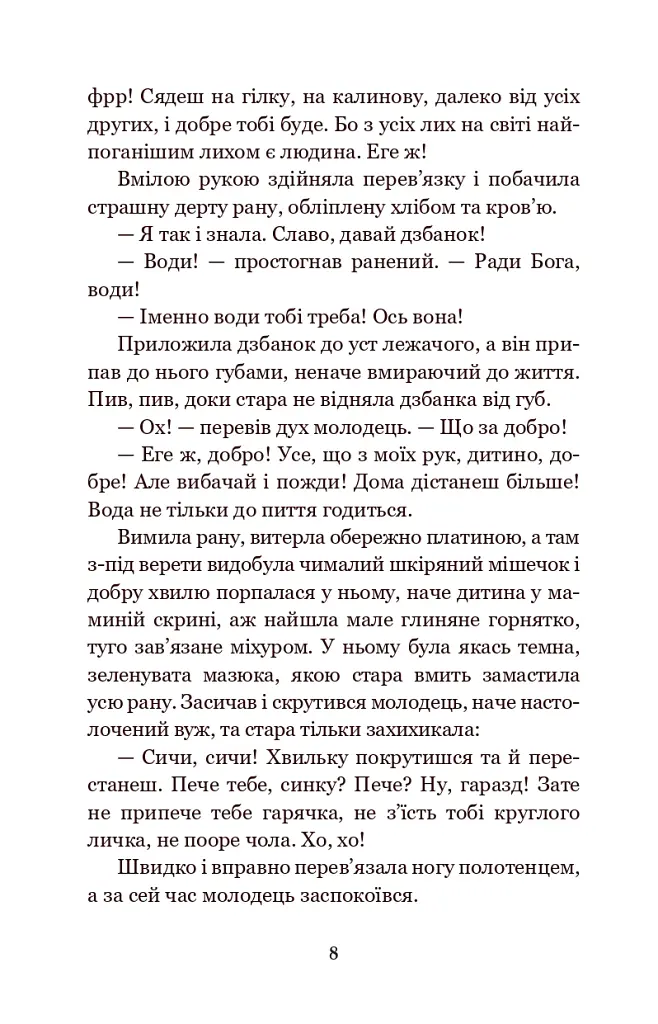 фрр! Сядеш на гілку, на калинову, далеко від усіх других, і добре тобі буде. Бо з усіх лих на світі найпоганішим лихом є людина. Еге ж!

Вмілою рукою здійняла перев'язку і побачила страшну дерту рану, обліплену хлібом та кров'ю.

— Я так і знала. Славо, давай дзбанок!

— Води! — простогнав ранений. — Ради Бога, води!

— Іменно води тобі треба! Ось вона!

Приложила дзбанок до уст лежачого, а він припав до нього губами, неначе вмираючий до життя. Пив, пив, доки стара не відняла дзбанка від губ.

— Ох! — перевів дух молодець. — Що за добро!

— Еге ж, добро! Усе, що з моїх рук, дитино, добре! Але вибачай і пожди! Дома дістанеш більше! Вода не тільки до пиття годиться.

Вимила рану, витерла обережно платиною, а там з-під верети видобула чималий шкіряний мішечок і добру хвилю порпалася у ньому, наче дитина у маминій скрині, аж найшла мале глиняне горнятко, туго зав'язане міхуром. У ньому була якась темна, зеленувата мазюка, якою стара вмить замастила усю рану. Засичав і скрутився молодець, наче настолочений вуж, та стара тільки захихикала:

— Сичи, сичи! Хвильку покрутишся та й перестанеш. Пече тебе, синку? Пече? Ну, гаразд! Зате не припече тебе гарячка, не з'їсть тобі круглого личка, не пооре чола. Хо, хо!

Швидко і вправно перев'язала ногу полотенцем, а за сей час молодець заспокоївся.

8